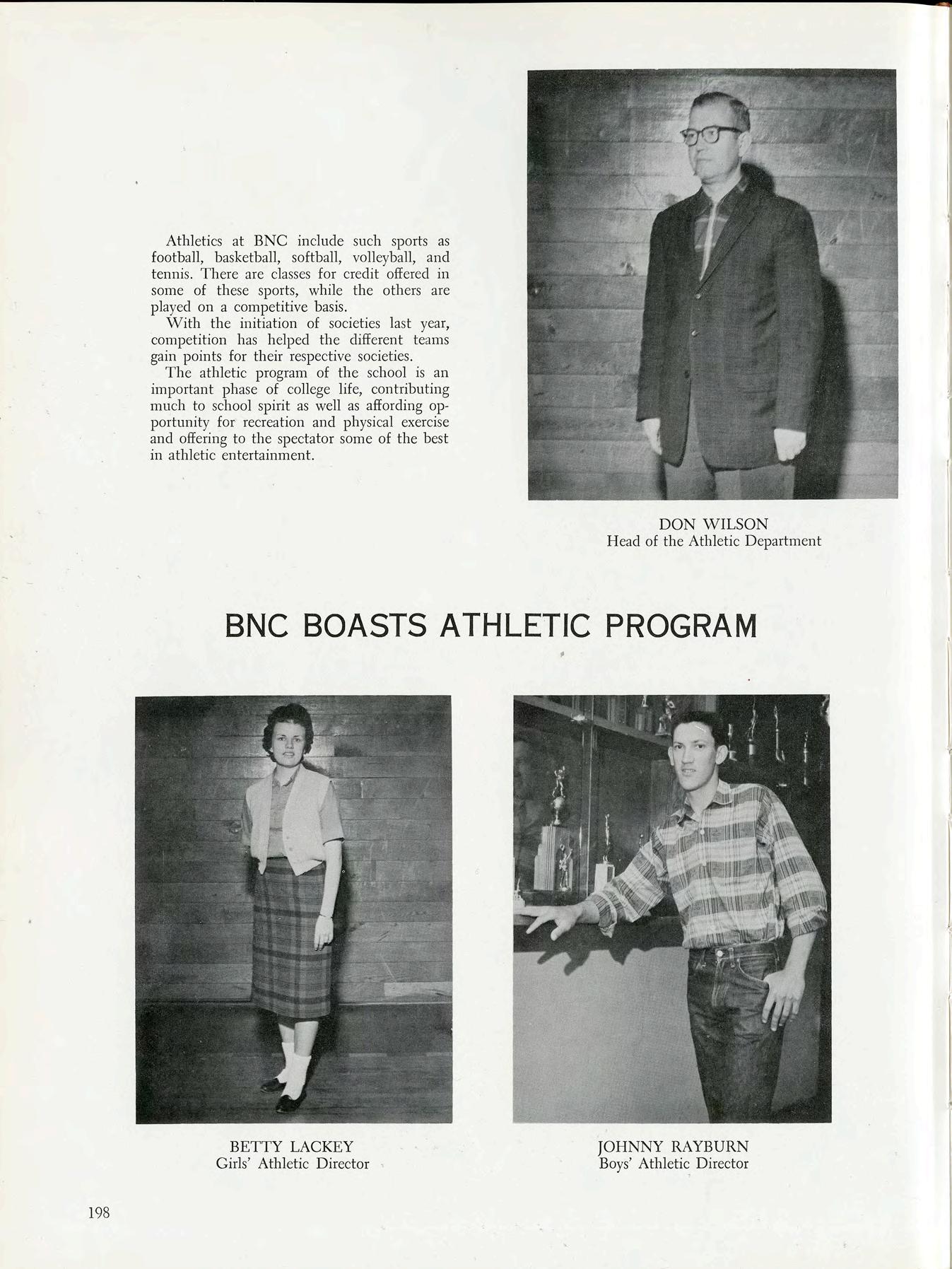 Athletics at BNC include such sports as football, basketball, softball, volleyball, and tennis. There are classes for credit offered in some of these sports, while the others are played on a competitive basis.

With the initiation of societies last year, competition has helped the different teams gain points for their respective societies.

The athletic program of the school is an important phase of college life, contributing much to school spirit as well as affording opportunity for recreation and physical exercise and offering to the spectator some of the best in athletic entertainment.

DON WILSON
Head of the Athletic Department

BNC BOASTS ATHLETIC PROGRAM

BETTY LACKEY
Girls' Athletic Director

JOHNNY RAYBURN
Boys' Athletic Director

198